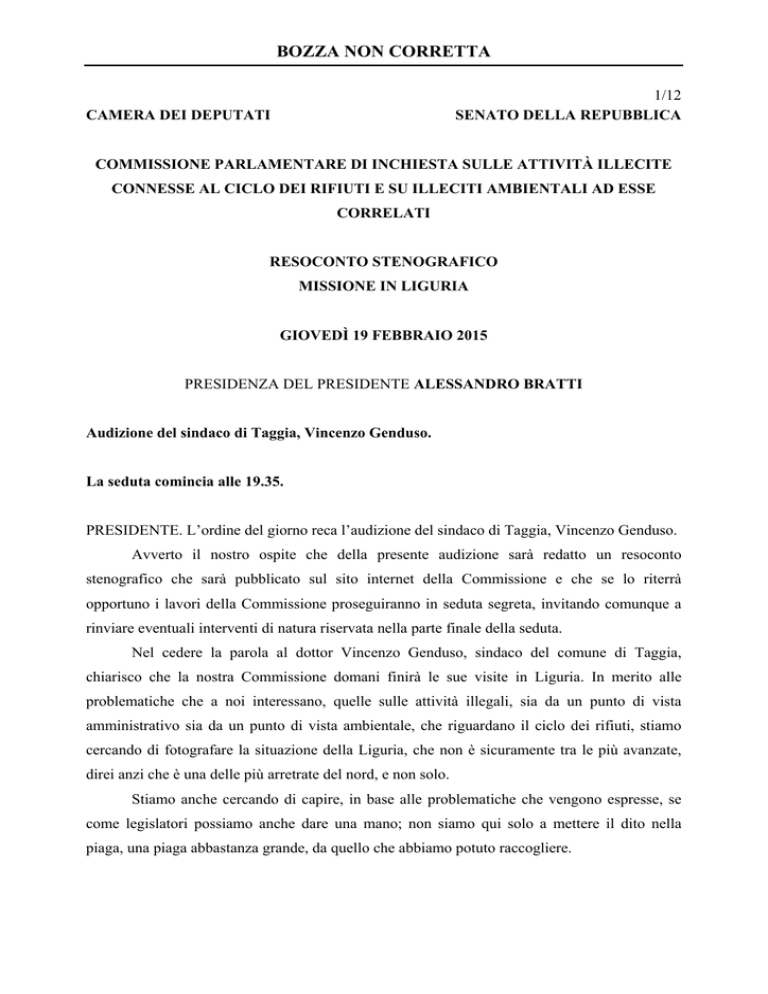 BOZZA NON CORRETTA

1/12

CAMERA DEI DEPUTATI

SENATO DELLA REPUBBLICA

COMMISSIONE PARLAMENTARE DI INCHIESTA SULLE ATTIVITÀ ILLECITE CONNESSE AL CICLO DEI RIFIUTI E SU ILLECITI AMBIENTALI AD ESSE CORRELATI

RESOCONTO STENOGRAFICO
MISSIONE IN LIGURIA

GIOVEDÌ 19 FEBBRAIO 2015

PRESIDENZA DEL PRESIDENTE ALESSANDRO BRATTI

Audizione del sindaco di Taggia, Vincenzo Genduso.

La seduta comincia alle 19.35.

PRESIDENTE. L'ordine del giorno reca l'audizione del sindaco di Taggia, Vincenzo Genduso.

Avverto il nostro ospite che della presente audizione sarà redatto un resoconto stenografico che sarà pubblicato sul sito internet della Commissione e che se lo riterrà opportuno i lavori della Commissione proseguiranno in seduta segreta, invitando comunque a rinviare eventuali interventi di natura riservata nella parte finale della seduta.

Nel cedere la parola al dottor Vincenzo Genduso, sindaco del comune di Taggia, chiarisco che la nostra Commissione domani finirà le sue visite in Liguria. In merito alle problematiche che a noi interessano, quelle sulle attività illegali, sia da un punto di vista amministrativo sia da un punto di vista ambientale, che riguardano il ciclo dei rifiuti, stiamo cercando di fotografare la situazione della Liguria, che non è sicuramente tra le più avanzate, direi anzi che è una delle più arretrate del nord, e non solo.

Stiamo anche cercando di capire, in base alle problematiche che vengono espresse, se come legislatori possiamo anche dare una mano; non siamo qui solo a mettere il dito nella piaga, una piaga abbastanza grande, da quello che abbiamo potuto raccogliere.